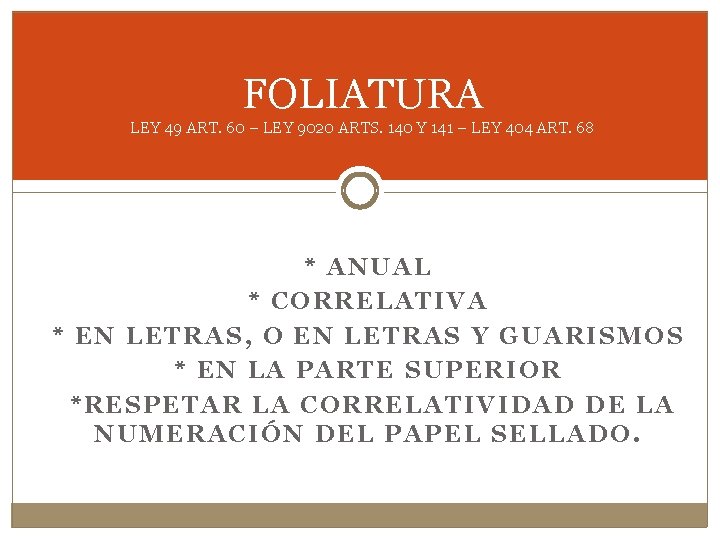 FOLIATURA

LEY 49 ART. 60 – LEY 9020 ARTS. 140 Y 141 – LEY 404 ART. 68

* ANUAL
* CORRELATIVA
* EN LETRAS, O EN LETRAS Y GUARISMOS
* EN LA PARTE SUPERIOR
*RESPETAR LA CORRELATIVIDAD DE LA NUMERACIÓN DEL PAPEL SELLADO.